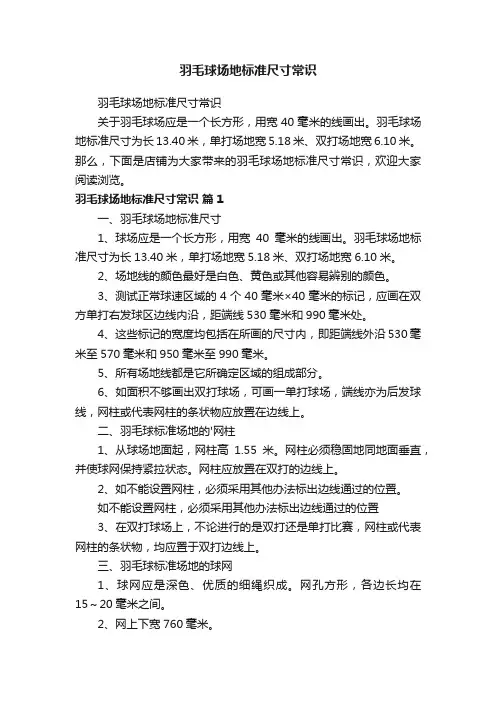 羽毛球场地标准尺寸常识

羽毛球场地标准尺寸常识

关于羽毛球场应是一个长方形，用宽 40 毫米的线画出。羽毛球场地标准尺寸为长 13.40 米，单打场地宽 5.18 米、双打场地宽 6.10 米。那么，下面是店铺为大家带来的羽毛球场地标准尺寸常识，欢迎大家阅读浏览。

羽毛球场地标准尺寸常识 篇 1

一、羽毛球场地标准尺寸

1、球场应是一个长方形，用宽 40 毫米的线画出。羽毛球场地标准尺寸为长 13.40 米，单打场地宽 5.18 米、双打场地宽 6.10 米。

2、场地线的颜色最好是白色、黄色或其他容易辨别的颜色。

3、测试正常球速区域的 4 个 40 毫米×40 毫米的标记，应画在双方单打右发球区边线内沿，距端线 530 毫米和 990 毫米处。

4、这些标记的宽度均包括在所画的尺寸内，即距端线外沿 530 毫米至 570 毫米和 950 毫米至 990 毫米。

5、所有场地线都是它所确定区域的组成部分。

6、如面积不够画出双打球场，可画一单打球场，端线亦为后发球线，网柱或代表网柱的条状物应放置在边线上。

二、羽毛球标准场地的'网柱

1、从球场地面起，网柱高 1.55 米。网柱必须稳固地同地面垂直，并使球网保持紧拉状态。网柱应放置在双打的边线上。

2、如不能设置网柱，必须采用其他办法标出边线通过的位置。

如不能设置网柱，必须采用其他办法标出边线通过的位置

3、在双打球场上，不论进行的是双打还是单打比赛，网柱或代表网柱的条状物，均应置于双打边线上。

三、羽毛球标准场地的球网

1、球网应是深色、优质的细绳织成。网孔方形，各边长均在 15～20 毫米之间。

2、网上下宽 760 毫米。